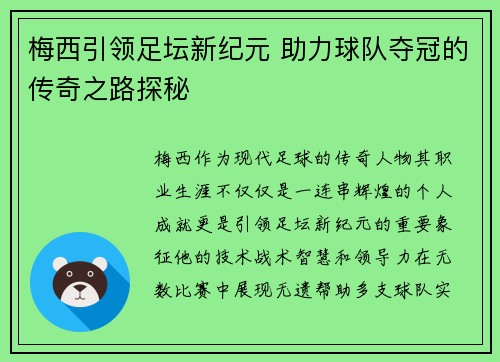 梅西引领足坛新纪元 助力球队夺冠的传奇之路探秘

梅西作为现代足球的传奇人物其职业生涯不仅仅是一连串辉煌的个人成就更是引领足坛新纪元的重要象征他的技术战术智慧和领导力在无数比赛中展现无遗帮助多支球队实